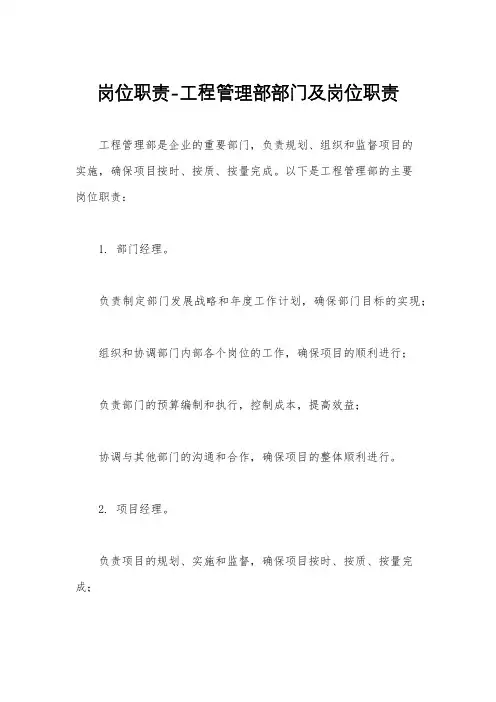 岗位职责-工程管理部部门及岗位职责

工程管理部是企业的重要部门，负责规划、组织和监督项目的实施，确保项目按时、按质、按量完成。以下是工程管理部的主要岗位职责：

1. 部门经理。

负责制定部门发展战略和年度工作计划，确保部门目标的实现；

组织和协调部门内部各个岗位的工作，确保项目的顺利进行；

负责部门的预算编制和执行，控制成本，提高效益；

协调与其他部门的沟通和合作，确保项目的整体顺利进行。

2. 项目经理。

负责项目的规划、实施和监督，确保项目按时、按质、按量完成；